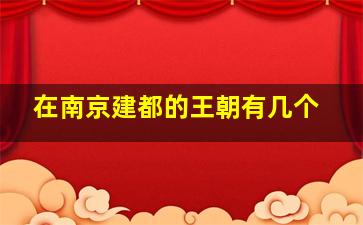 在南京建都的王朝有几个